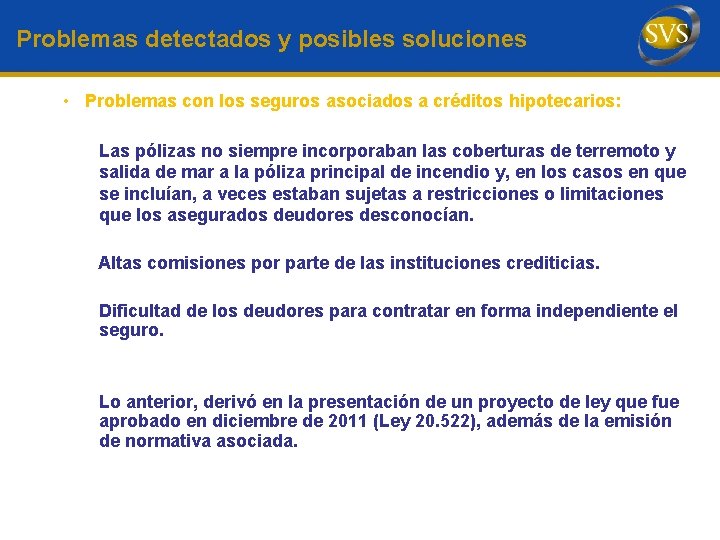 Problemas detectados y posibles soluciones

SVS

• Problemas con los seguros asociados a créditos hipotecarios:

Las pólizas no siempre incorporaban las coberturas de terremoto y salida de mar a la póliza principal de incendio y, en los casos en que se incluían, a veces estaban sujetas a restricciones o limitaciones que los asegurados deudores desconocían.

Altas comisiones por parte de las instituciones crediticias.

Dificultad de los deudores para contratar en forma independiente el seguro.

Lo anterior, derivó en la presentación de un proyecto de ley que fue aprobado en diciembre de 2011 (Ley 20.522), además de la emisión de normativa asociada.